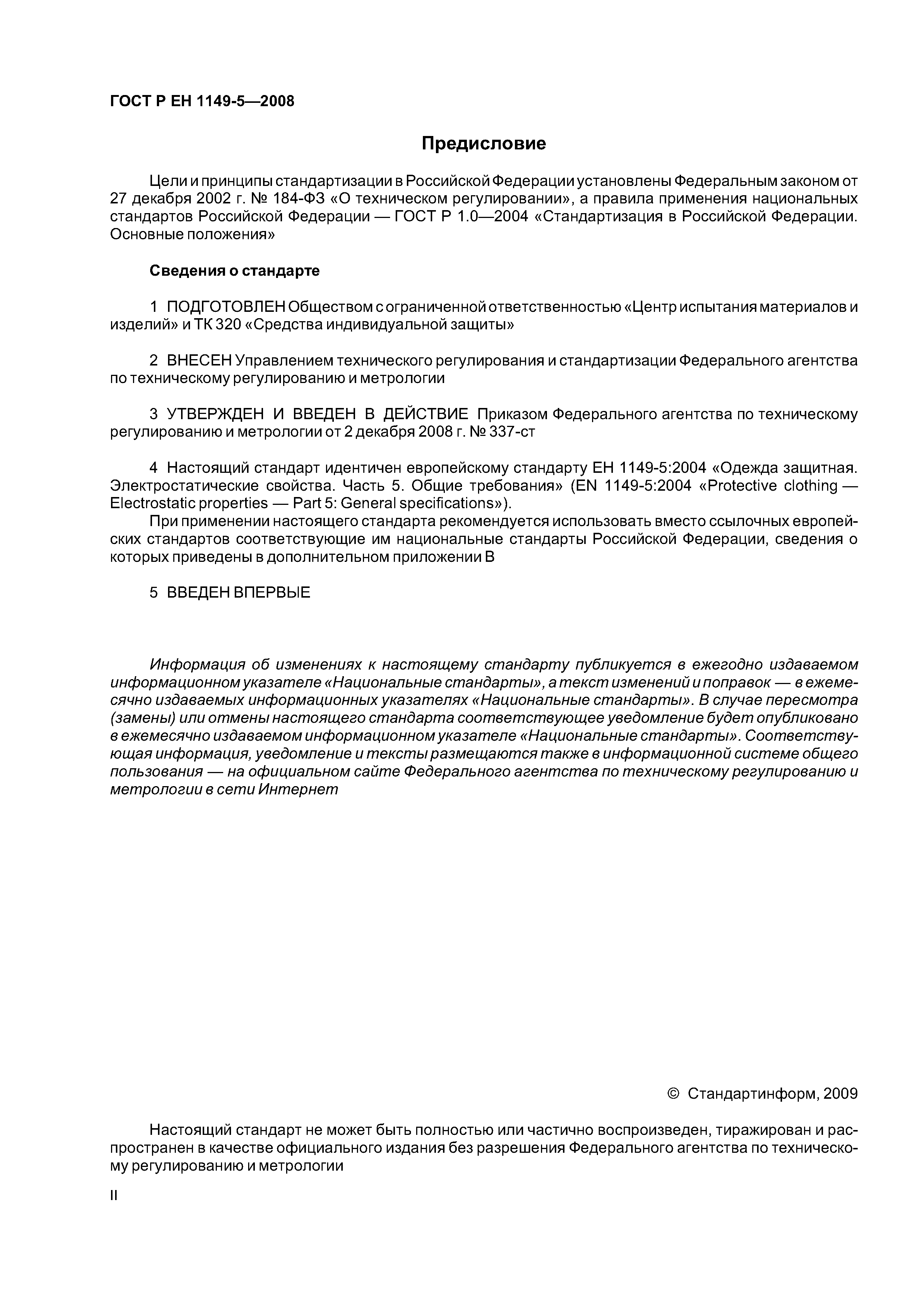 ГОСТ Р ЕН 1149-5—2008

Предисловие

Цели и принципы стандартизации в Российской Федерации установлены Федеральным законом от 27 декабря 2002 г. № 184-ФЗ «О техническом регулировании», а правила применения национальных стандартов Российской Федерации — ГОСТ Р 1.0—2004 «Стандартизация в Российской Федерации. Основные положения»

Сведения о стандарте

1 ПОДГОТОВЛЕН Обществом с ограниченной ответственностью «Центр испытания материалов и изделий» и ТК 320 «Средства индивидуальной защиты»

2 ВНЕСЕН Управлением технического регулирования и стандартизации Федерального агентства по техническому регулированию и метрологии

3 УТВЕРЖДЕН И ВВЕДЕН В ДЕЙСТВИЕ Приказом Федерального агентства по техническому регулированию и метрологии от 2 декабря 2008 г. № 337-ст

4 Настоящий стандарт идентичен европейскому стандарту ЕН 1149-5:2004 «Одежда защитная. Электростатические свойства. Часть 5. Общие требования» (EN 1149-5:2004 «Protective clothing — Electrostatic properties — Part 5: General specifications»).

При применении настоящего стандарта рекомендуется использовать вместо ссылочных европейских стандартов соответствующие им национальные стандарты Российской Федерации, сведения о которых приведены в дополнительном приложении В

5 ВВЕДЕН ВПЕРВЫЕ

Информация об изменениях к настоящему стандарту публикуется в ежегодно издаваемом информационном указателе «Национальные стандарты», а текст изменений и поправок — в ежемесячно издаваемых информационных указателях «Национальные стандарты». В случае пересмотра (замены) или отмены настоящего стандарта соответствующее уведомление будет опубликовано в ежемесячно издаваемом информационном указателе «Национальные стандарты». Соответствующая информация, уведомление и тексты размещаются также в информационной системе общего пользования — на официальном сайте Федерального агентства по техническому регулированию и метрологии в сети Интернет

© Стандартинформ, 2009

Настоящий стандарт не может быть полностью или частично воспроизведен, тиражирован и распространен в качестве официального издания без разрешения Федерального агентства по техническому регулированию и метрологии

II